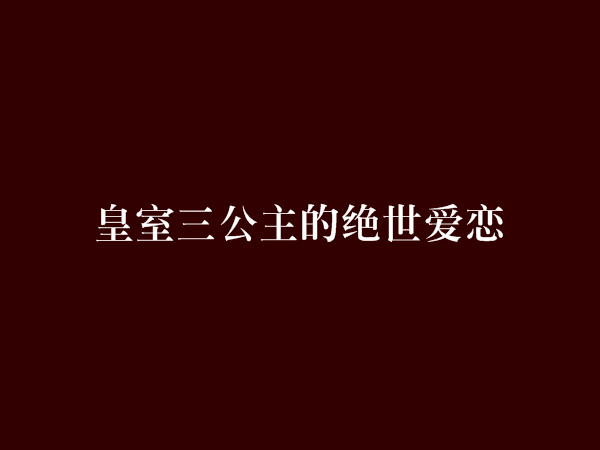 皇室三公主的绝世爱恋